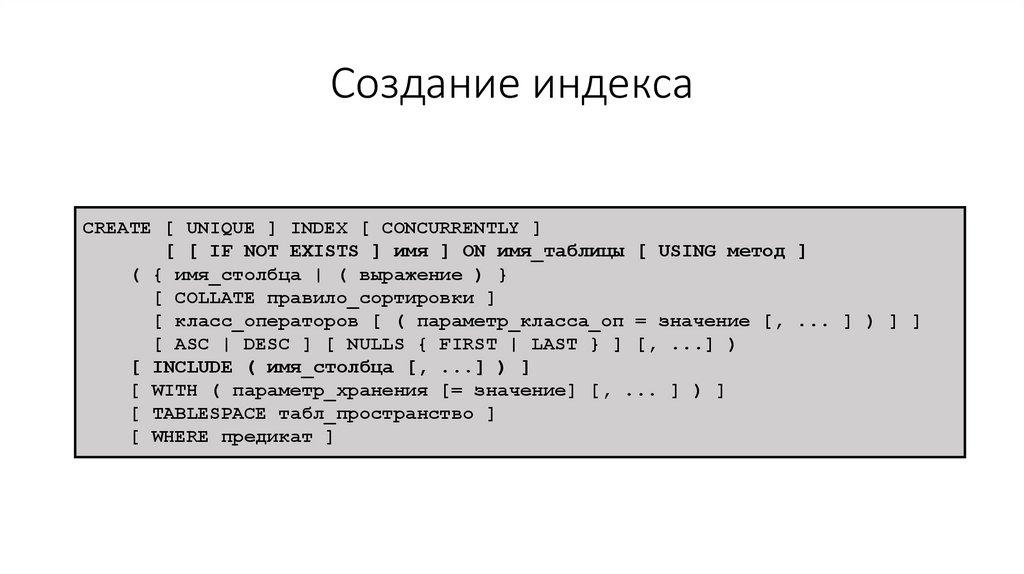 Создание индекса

CREATE [ UNIQUE ] INDEX [ CONCURRENTLY ]
       [ [ IF NOT EXISTS ] имя ] ON имя_таблицы [ USING метод ]
    ( { имя_столбца | ( выражение ) }
      [ COLLATE правило_сортировки ]
      [ класс_операторов [ ( параметр_класса_оп = значение [, ... ] ) ] ]
      [ ASC | DESC ] [ NULLS { FIRST | LAST } ] [, ...] )
    [ INCLUDE ( имя_столбца [, ...] ) ]
    [ WITH ( параметр_хранения [= значение] [, ... ] ) ]
    [ TABLESPACE табл_пространство ]
    [ WHERE предикат ]